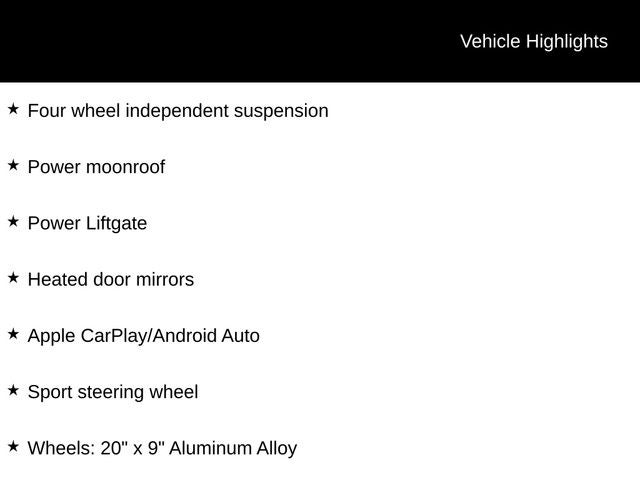 Vehicle Highlights

★ Four wheel independent suspension

★ Power moonroof

★ Power Liftgate

★ Heated door mirrors

★ Apple CarPlay/Android Auto

★ Sport steering wheel

★ Wheels: 20" x 9" Aluminum Alloy